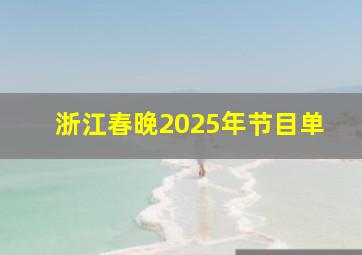 浙江春晚2025年节目单